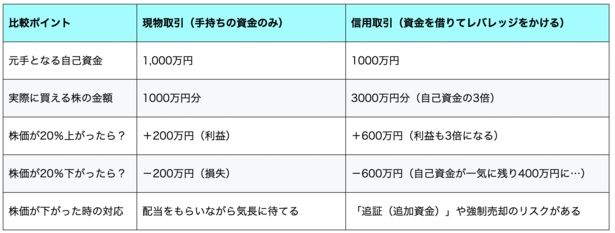 | 比較ポイント | 現物取引（手持ちの資金のみ） | 信用取引（資金を借りてレバレッジをかける） |
|---|---|---|
| 元手となる自己資金 | 1,000万円 | 1000万円 |
| 実際に買える株の金額 | 1000万円分 | 3000万円分（自己資金の3倍） |
| 株価が20%上がったら？ | ＋200万円（利益） | ＋600万円（利益も3倍になる） |
| 株価が20%下がったら？ | −200万円（損失） | −600万円（自己資金が一気に残り400万円に…） |
| 株価が下がった時の対応 | 配当をもらいながら気長に待てる | 「追証（追加資金）」や強制売却のリスクがある |